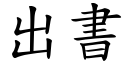 出書